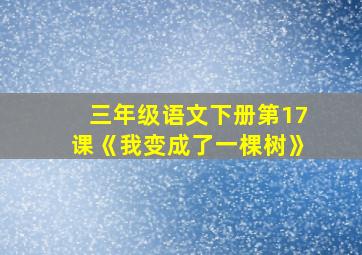 三年级语文下册第17课《我变成了一棵树》